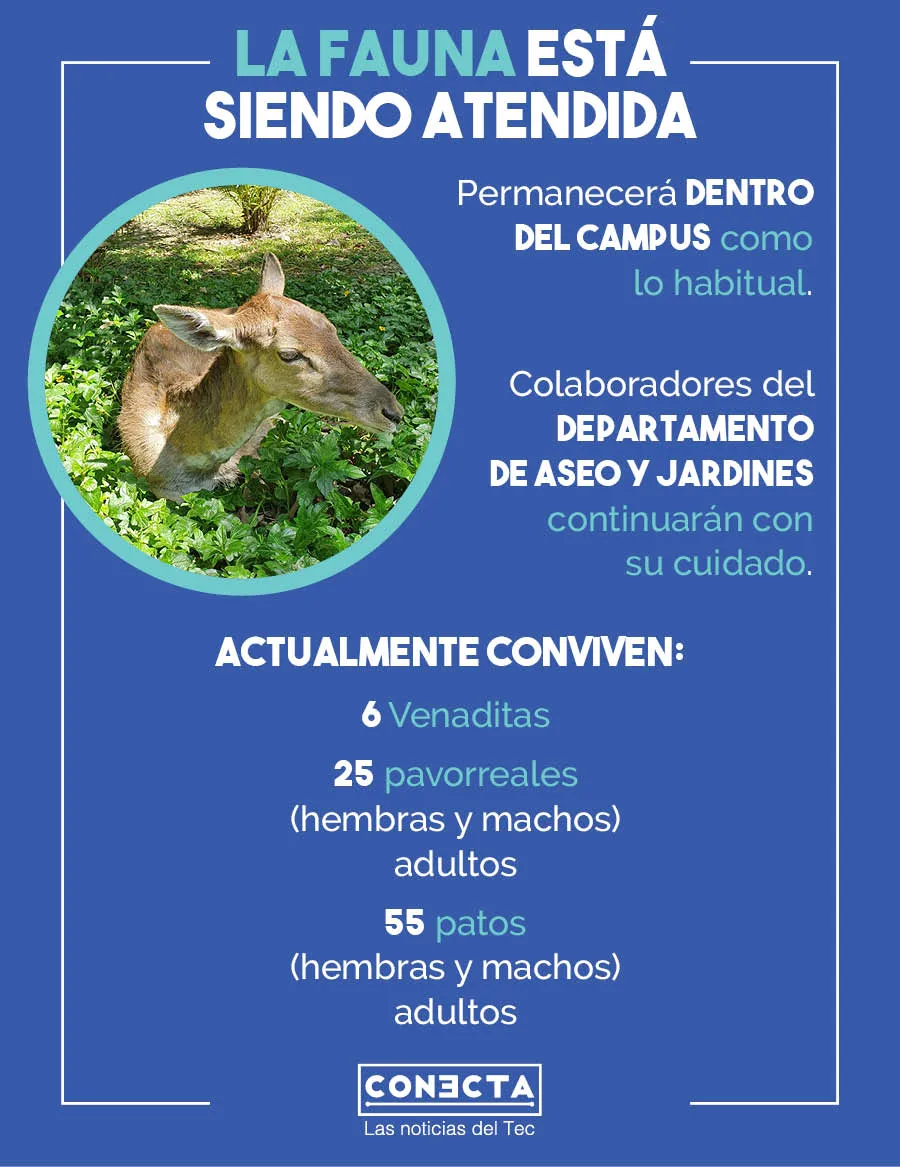 LA FAUNA ESTÁ SIENDO ATENDIDA

Permanecerá DENTRO DEL CAMPUS como lo habitual.

Colaboradores del DEPARTAMENTO DE ASEO Y JARDINES continuarán con su cuidado.

ACTUALMENTE CONVIVEN:

6 Venaditas

25 pavorreales (hembras y machos) adultos

55 patos (hembras y machos) adultos

CONECTA
Las noticias del Tec